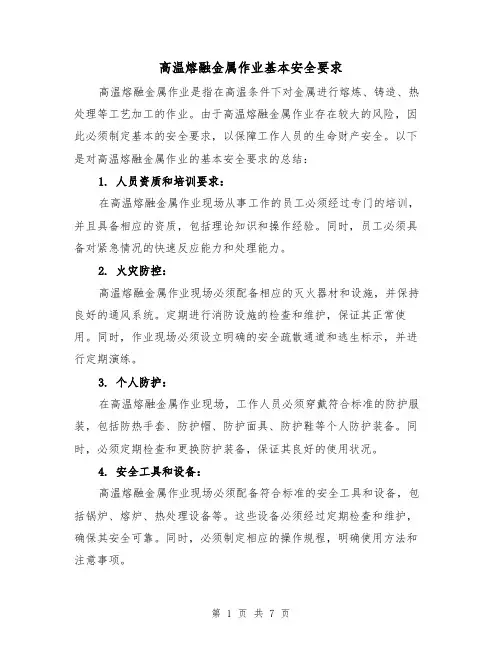 高温熔融金属作业基本安全要求

高温熔融金属作业是指在高温条件下对金属进行熔炼、铸造、热处理等工艺加工的作业。由于高温熔融金属作业存在较大的风险，因此必须制定基本的安全要求，以保障工作人员的生命财产安全。以下是对高温熔融金属作业的基本安全要求的总结：

1. 人员资质和培训要求：

在高温熔融金属作业现场从事工作的员工必须经过专门的培训，并且具备相应的资质，包括理论知识和操作经验。同时，员工必须具备对紧急情况的快速反应能力和处理能力。

2. 火灾防控：

高温熔融金属作业现场必须配备相应的灭火器材和设施，并保持良好的通风系统。定期进行消防设施的检查和维护，保证其正常使用。同时，作业现场必须设立明确的安全疏散通道和逃生标示，并进行定期演练。

3. 个人防护：

在高温熔融金属作业现场，工作人员必须穿戴符合标准的防护服装，包括防热手套、防护帽、防护面具、防护鞋等个人防护装备。同时，必须定期检查和更换防护装备，保证其良好的使用状况。

4. 安全工具和设备：

高温熔融金属作业现场必须配备符合标准的安全工具和设备，包括锅炉、熔炉、热处理设备等。这些设备必须经过定期检查和维护，确保其安全可靠。同时，必须制定相应的操作规程，明确使用方法和注意事项。

第 1 页 共 7 页